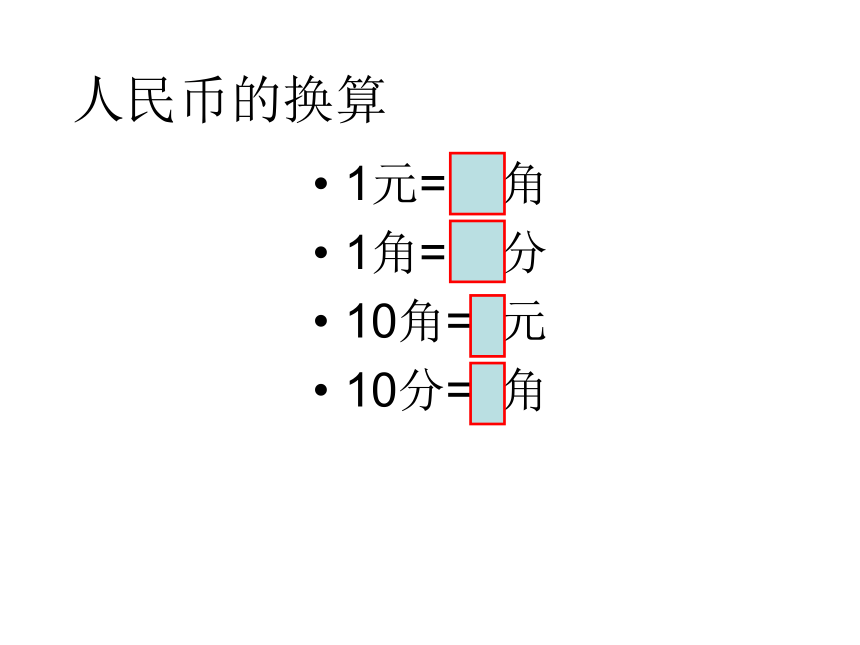 人民币的换算

• 1元=____角
• 1角=____分
• 10角=____元
• 10分=____角